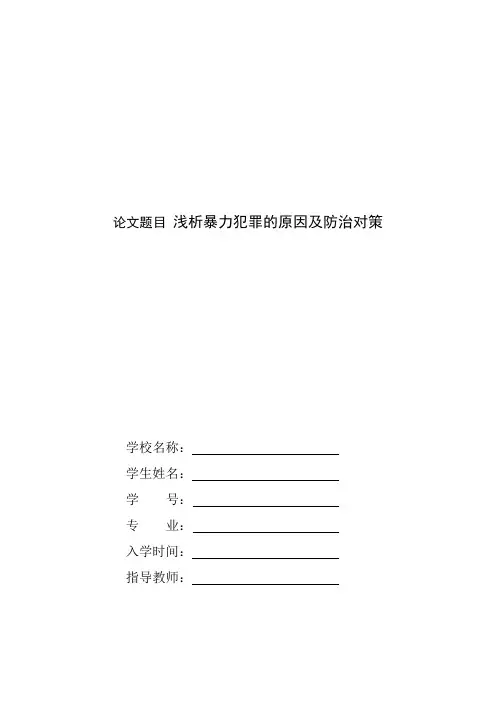 论文题目 浅析暴力犯罪的原因及防治对策

学校名称：

学生姓名：

学　　号：

专　　业：

入学时间：

指导教师：